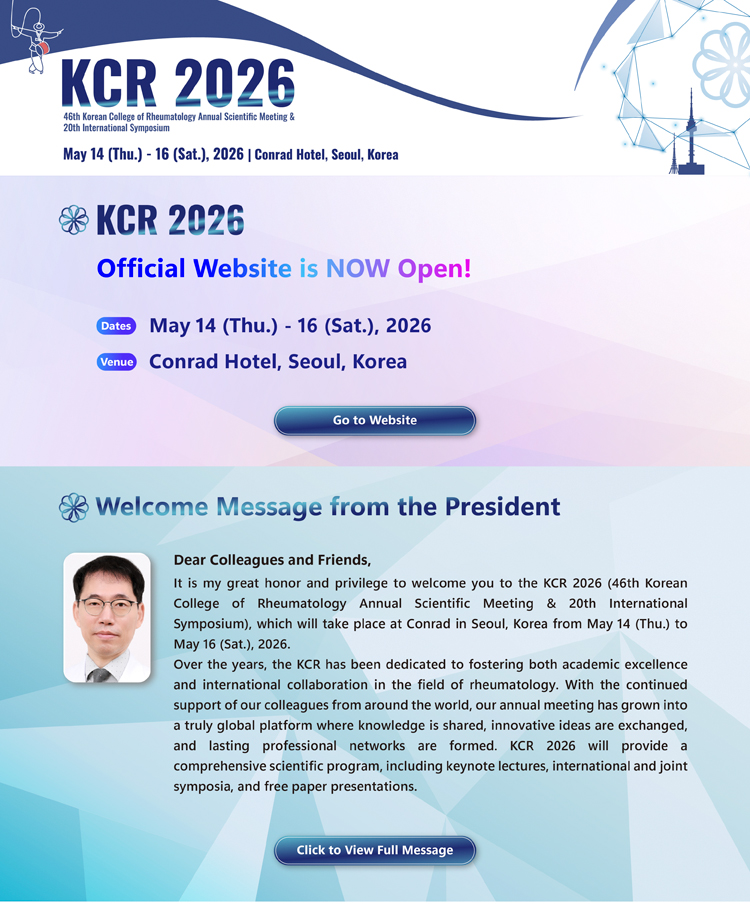 KCR 2026
46th Korean College of Rheumatology Annual Scientific Meeting &
20th International Symposium

May 14 (Thu.) - 16 (Sat.), 2026 | Conrad Hotel, Seoul, Korea

KCR 2026

Official Website is NOW Open!

Dates May 14 (Thu.) - 16 (Sat.), 2026

Venue Conrad Hotel, Seoul, Korea

Go to Website

Welcome Message from the President

Dear Colleagues and Friends,

It is my great honor and privilege to welcome you to the KCR 2026 (46th Korean College of Rheumatology Annual Scientific Meeting & 20th International Symposium), which will take place at Conrad in Seoul, Korea from May 14 (Thu.) to May 16 (Sat.), 2026.

Over the years, the KCR has been dedicated to fostering both academic excellence and international collaboration in the field of rheumatology. With the continued support of our colleagues from around the world, our annual meeting has grown into a truly global platform where knowledge is shared, innovative ideas are exchanged, and lasting professional networks are formed. KCR 2026 will provide a comprehensive scientific program, including keynote lectures, international and joint symposia, and free paper presentations.

Click to View Full Message